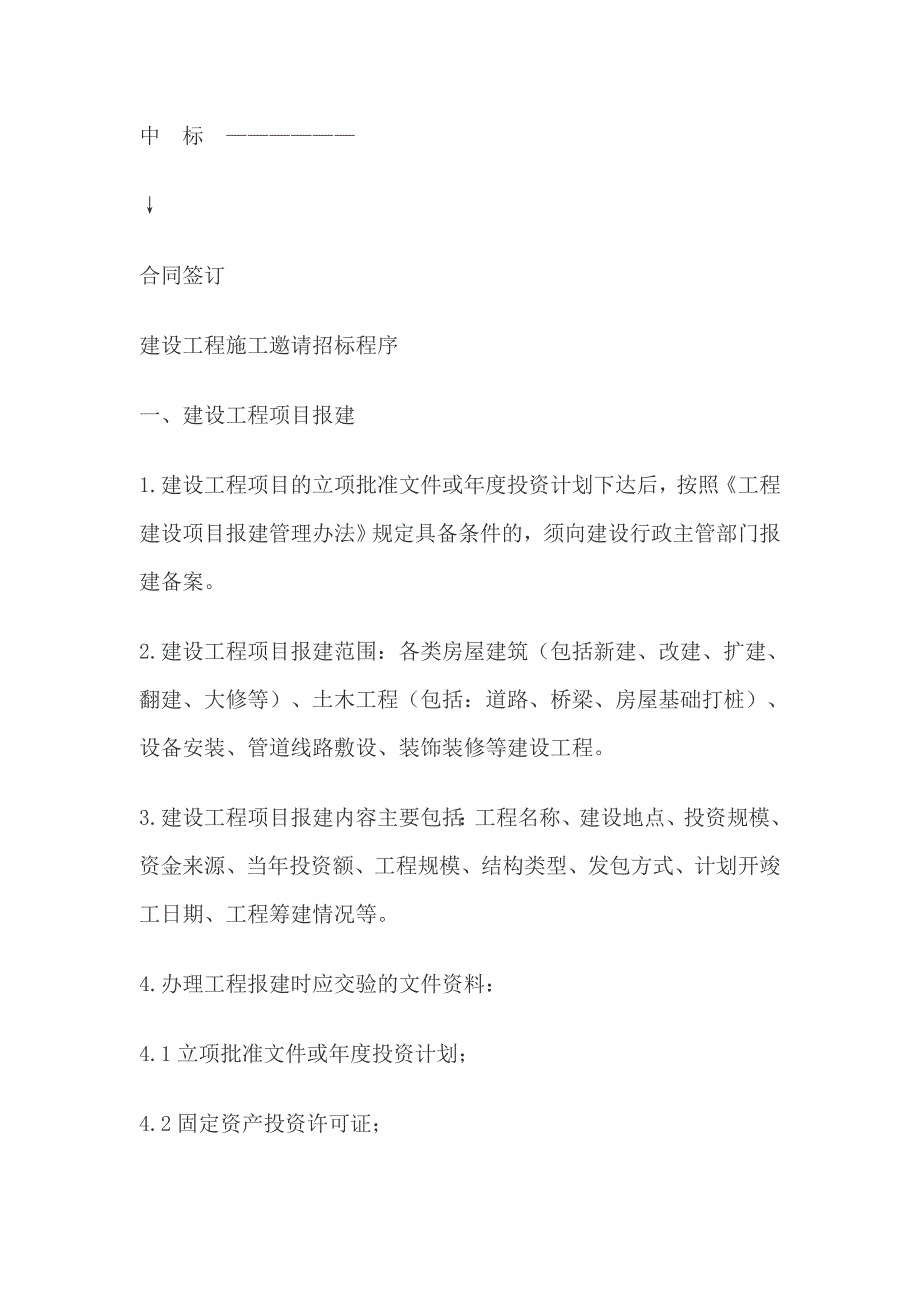 中　标　———————

↓

合同签订

建设工程施工邀请招标程序

一、建设工程项目报建

1.建设工程项目的立项批准文件或年度投资计划下达后，按照《工程建设项目报建管理办法》规定具备条件的，须向建设行政主管部门报建备案。

2.建设工程项目报建范围：各类房屋建筑（包括新建、改建、扩建、翻建、大修等）、土木工程（包括：道路、桥梁、房屋基础打桩）、设备安装、管道线路敷设、装饰装修等建设工程。

3.建设工程项目报建内容主要包括：工程名称、建设地点、投资规模、资金来源、当年投资额、工程规模、结构类型、发包方式、计划开竣工日期、工程筹建情况等。

4.办理工程报建时应交验的文件资料：

4.1 立项批准文件或年度投资计划；

4.2 固定资产投资许可证；